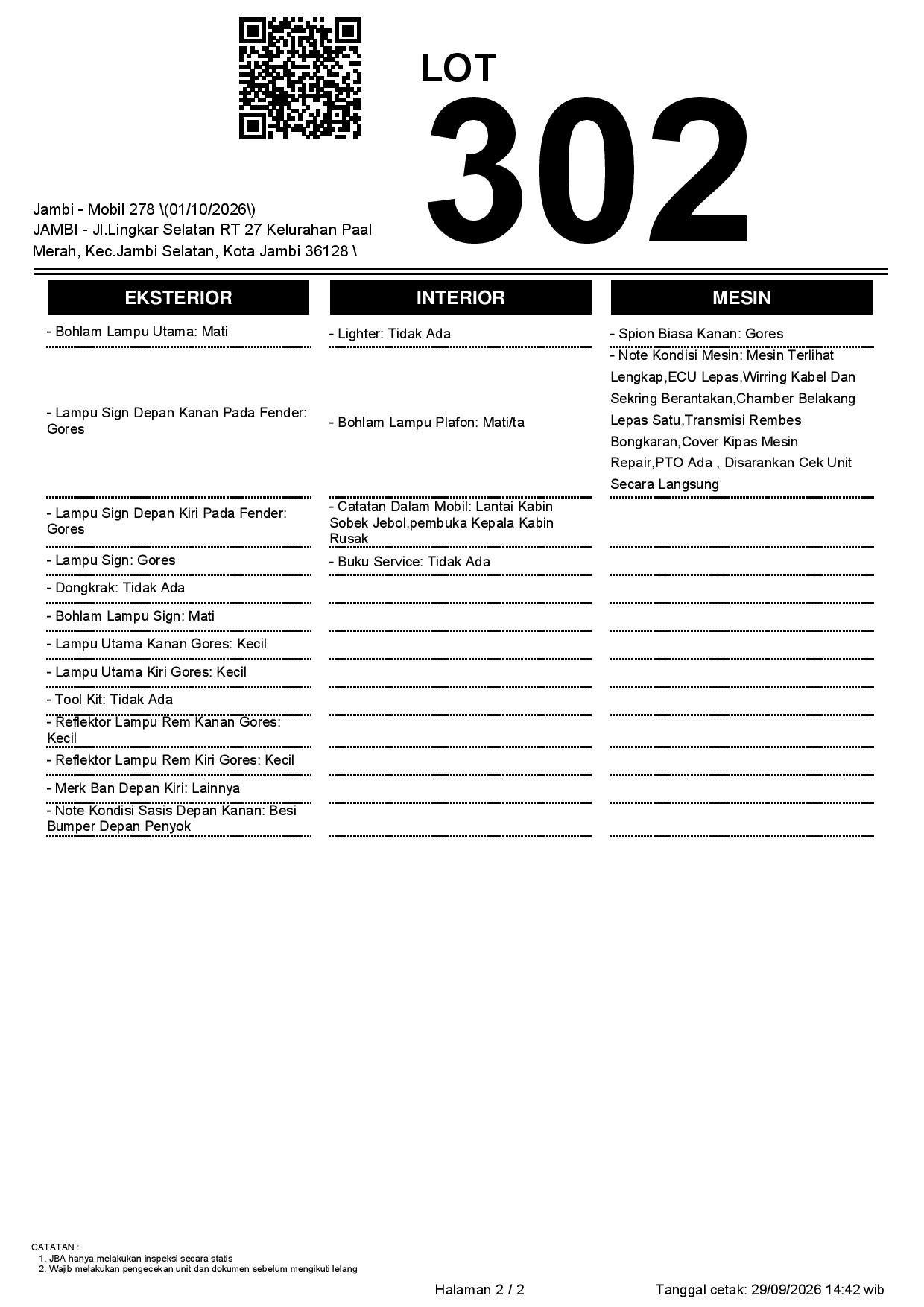 LOT
302

Jambi - Mobil 278 \(01/10/2026\)
JAMBI - Jl.Lingkar Selatan RT 27 Kelurahan Paal Merah, Kec.Jambi Selatan, Kota Jambi 36128 \

EKSTERIOR

- Bohlam Lampu Utama: Mati
- Lampu Sign Depan Kanan Pada Fender: Gores
- Lampu Sign Depan Kiri Pada Fender: Gores
- Lampu Sign: Gores
- Dongkrak: Tidak Ada
- Bohlam Lampu Sign: Mati
- Lampu Utama Kanan Gores: Kecil
- Lampu Utama Kiri Gores: Kecil
- Tool Kit: Tidak Ada
- Reflektor Lampu Rem Kanan Gores: Kecil
- Reflektor Lampu Rem Kiri Gores: Kecil
- Merk Ban Depan Kiri: Lainnya
- Note Kondisi Sasis Depan Kanan: Besi Bumper Depan Penyok

INTERIOR

- Lighter: Tidak Ada
- Bohlam Lampu Plafon: Mati/ta
- Catatan Dalam Mobil: Lantai Kabin Sobek Jebol,pembuka Kepala Kabin Rusak
- Buku Service: Tidak Ada

MESIN

- Spion Biasa Kanan: Gores
- Note Kondisi Mesin: Mesin Terlihat Lengkap,ECU Lepas,Wirring Kabel Dan Sekring Berantakan,Chamber Belakang Lepas Satu,Transmisi Rembes Bongkaran,Cover Kipas Mesin Repair,PTO Ada , Disarankan Cek Unit Secara Langsung

CATATAN :
1. JBA hanya melakukan inspeksi secara statis
2. Wajib melakukan pengecekan unit dan dokumen sebelum mengikuti lelang

Halaman 2 / 2
Tanggal cetak: 29/09/2026 14:42 wib